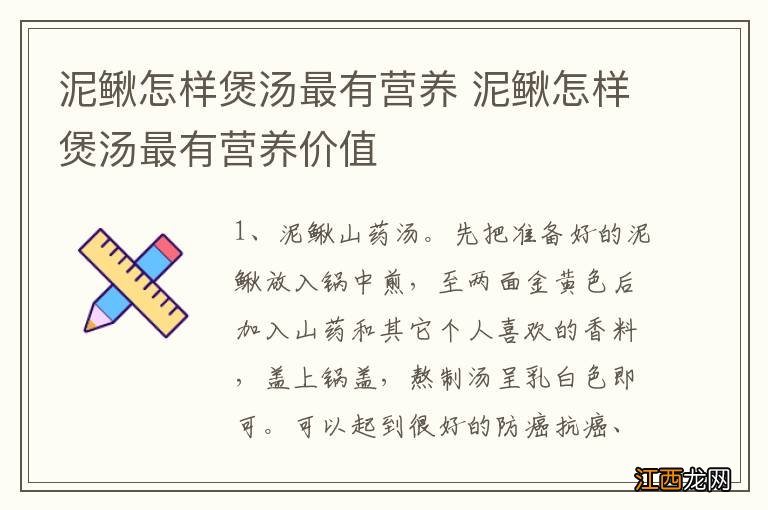 泥鳅怎样煲汤最有营养 泥鳅怎样煲汤最有营养价值

1、泥鳅山药汤。先把准备好的泥鳅放入锅中煎，至两面金黄色后加入山药和其它个人喜欢的香料，盖上锅盖，熬制汤呈乳白色即可。可以起到很好的防癌抗癌、

江西龙网